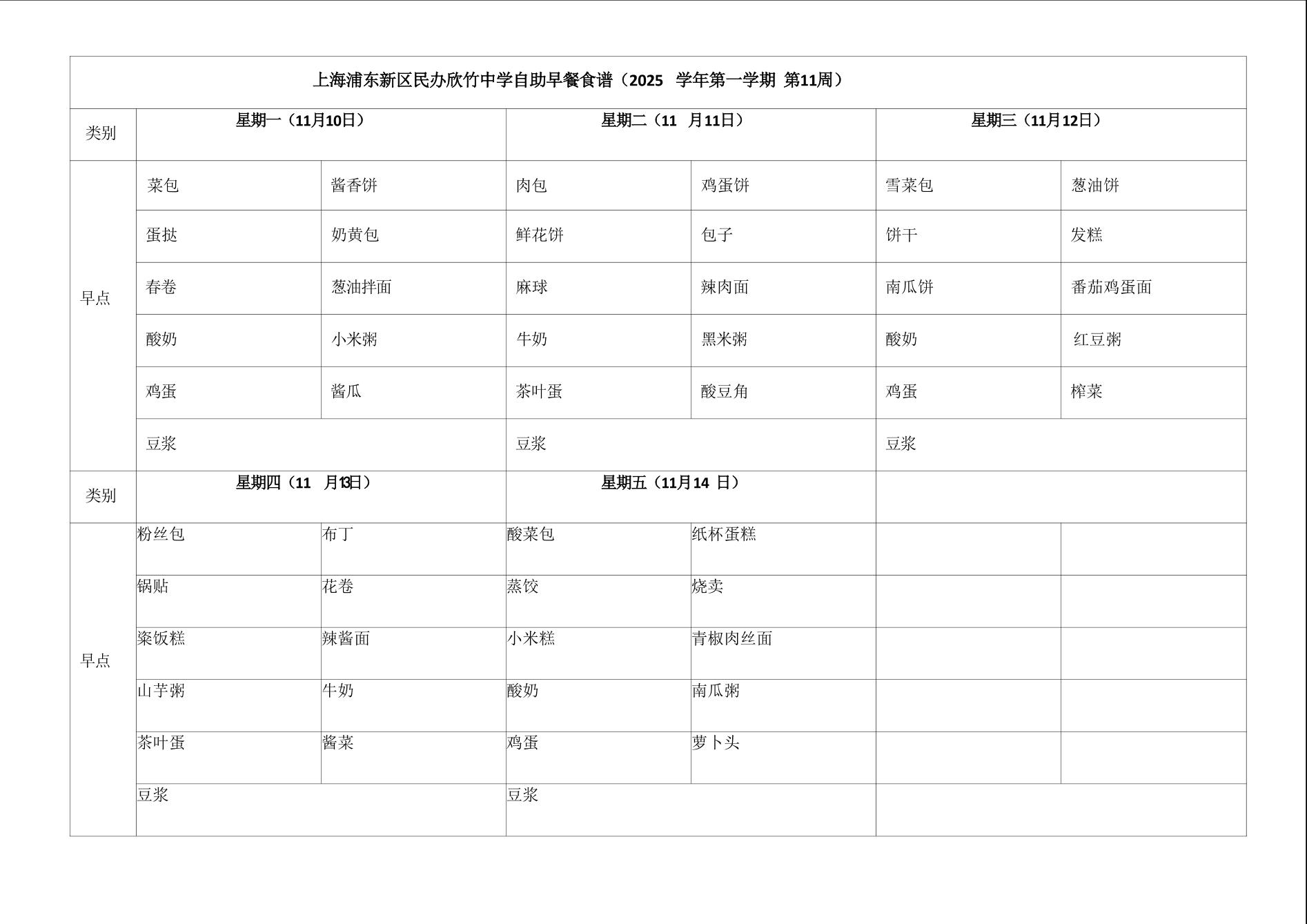 上海浦东新区民办欣竹中学自助早餐食谱（2025 学年第一学期 第11周）

| 类别 | 星期一（11月10日） | | 星期二（11 月11日） | | 星期三（11月12日） | |
|---|---|---|---|---|---|---|
| 早点 | 菜包 | 酱香饼 | 肉包 | 鸡蛋饼 | 雪菜包 | 葱油饼 |
| | 蛋挞 | 奶黄包 | 鲜花饼 | 包子 | 饼干 | 发糕 |
| | 春卷 | 葱油拌面 | 麻球 | 辣肉面 | 南瓜饼 | 番茄鸡蛋面 |
| | 酸奶 | 小米粥 | 牛奶 | 黑米粥 | 酸奶 | 红豆粥 |
| | 鸡蛋 | 酱瓜 | 茶叶蛋 | 酸豆角 | 鸡蛋 | 榨菜 |
| | 豆浆 | | 豆浆 | | 豆浆 | |
| 类别 | 星期四（11 月13日） | | 星期五（11月14 日） | | | |
| 早点 | 粉丝包 | 布丁 | 酸菜包 | 纸杯蛋糕 | | |
| | 锅贴 | 花卷 | 蒸饺 | 烧卖 | | |
| | 粢饭糕 | 辣酱面 | 小米糕 | 青椒肉丝面 | | |
| | 山芋粥 | 牛奶 | 酸奶 | 南瓜粥 | | |
| | 茶叶蛋 | 酱菜 | 鸡蛋 | 萝卜头 | | |
| | 豆浆 | | 豆浆 | | | |